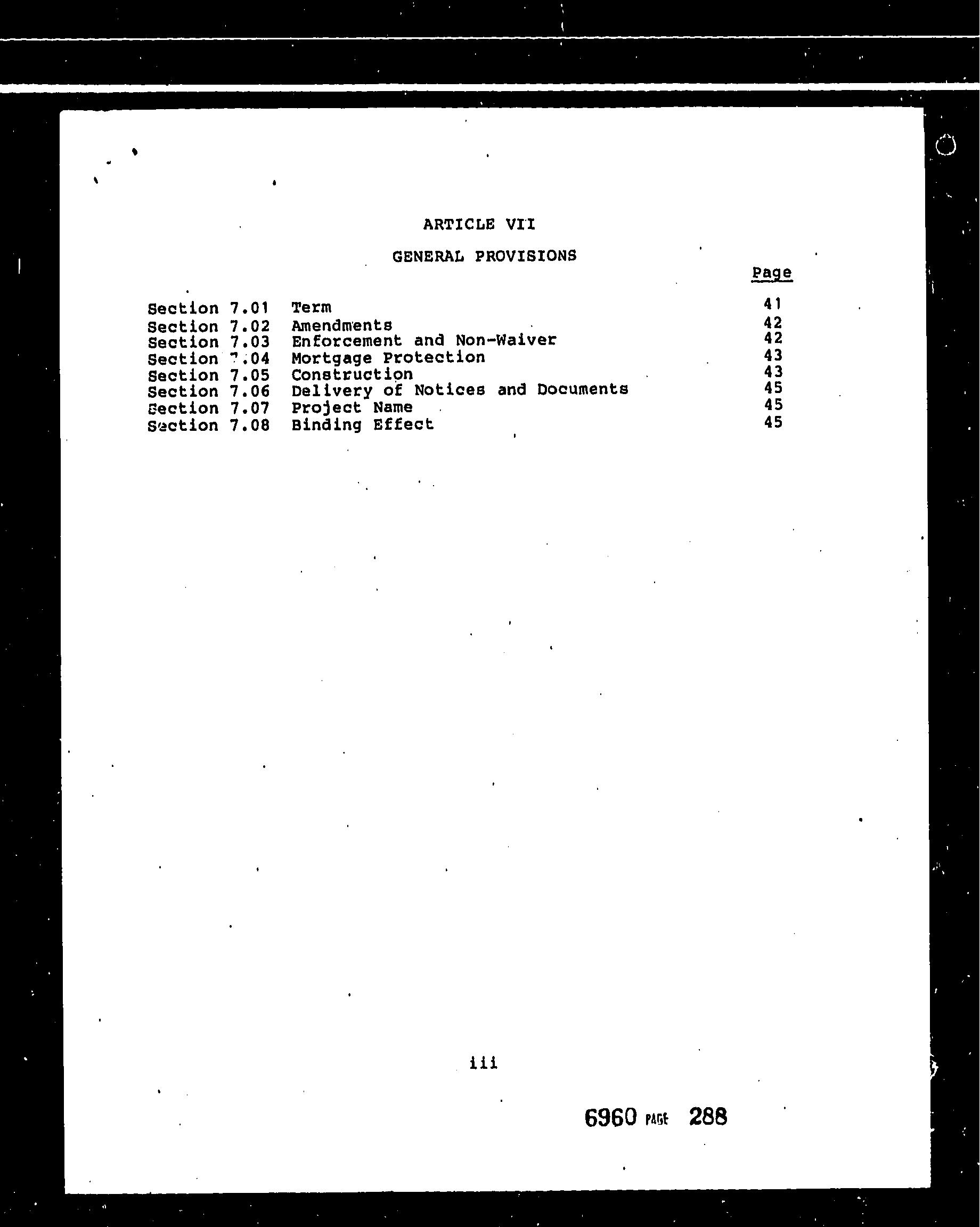 ARTICLE VII

GENERAL PROVISIONS

| | | Page |
|---|---|---|
| Section 7.01 | Term | 41 |
| Section 7.02 | Amendments | 42 |
| Section 7.03 | Enforcement and Non-Waiver | 42 |
| Section 7.04 | Mortgage Protection | 43 |
| Section 7.05 | Construction | 43 |
| Section 7.06 | Delivery of Notices and Documents | 45 |
| Section 7.07 | Project Name | 45 |
| Section 7.08 | Binding Effect | 45 |

iii

6960 PAGE 288